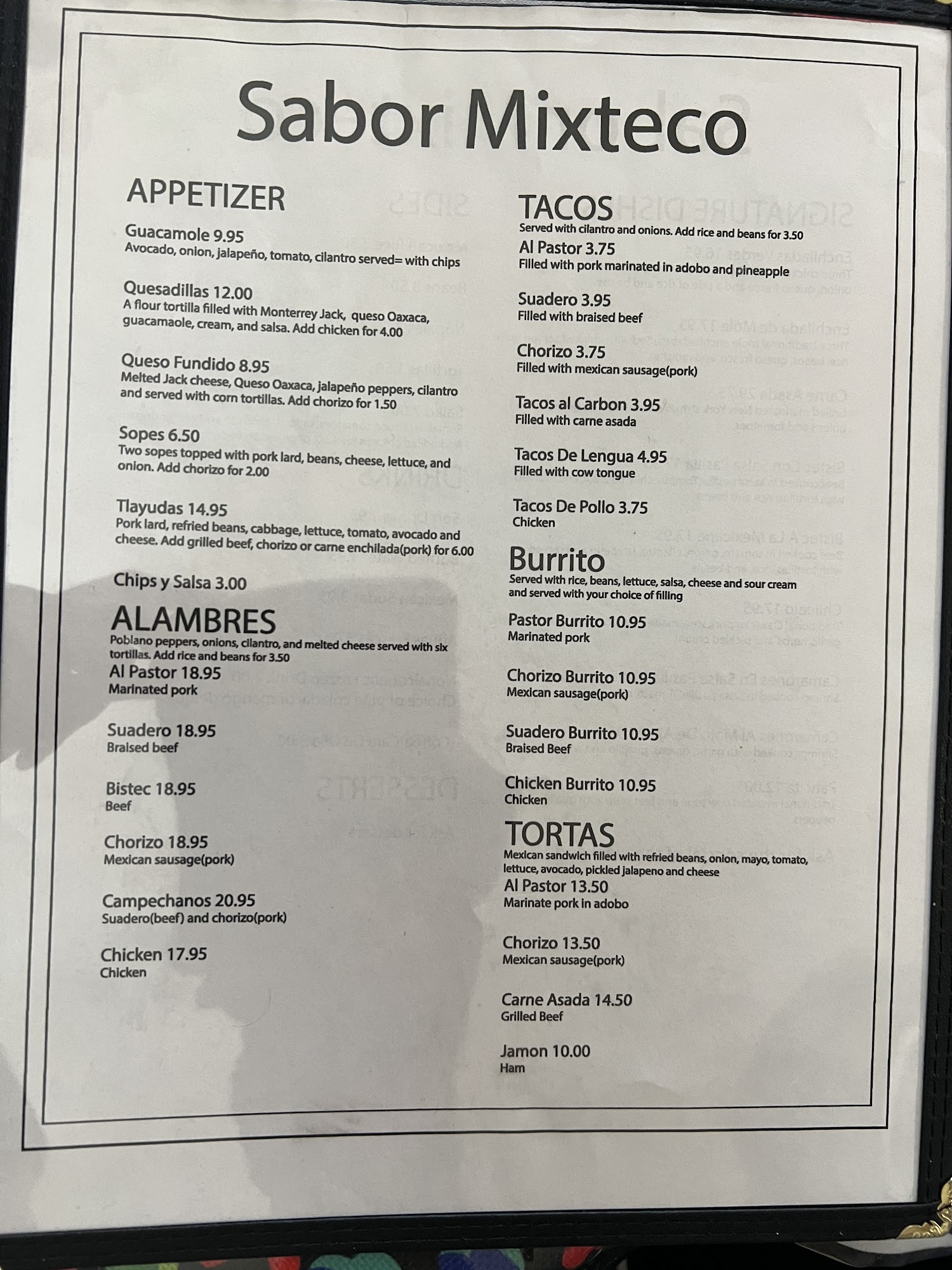 Sabor Mixteco

APPETIZER

Guacamole 9.95
Avocado, onion, jalapeño, tomato, cilantro served= with chips

Quesadillas 12.00
A flour tortilla filled with Monterrey Jack, queso Oaxaca, guacamaole, cream, and salsa. Add chicken for 4.00

Queso Fundido 8.95
Melted Jack cheese, Queso Oaxaca, jalapeño peppers, cilantro and served with corn tortillas. Add chorizo for 1.50

Sopes 6.50
Two sopes topped with pork lard, beans, cheese, lettuce, and onion. Add chorizo for 2.00

Tlayudas 14.95
Pork lard, refried beans, cabbage, lettuce, tomato, avocado and cheese. Add grilled beef, chorizo or carne enchilada(pork) for 6.00

Chips y Salsa 3.00

ALAMBRES
Poblano peppers, onions, cilantro, and melted cheese served with six tortillas. Add rice and beans for 3.50
Al Pastor 18.95
Marinated pork

Suadero 18.95
Braised beef

Bistec 18.95
Beef

Chorizo 18.95
Mexican sausage(pork)

Campechanos 20.95
Suadero(beef) and chorizo(pork)

Chicken 17.95
Chicken

TACOS
Served with cilantro and onions. Add rice and beans for 3.50
Al Pastor 3.75
Filled with pork marinated in adobo and pineapple

Suadero 3.95
Filled with braised beef

Chorizo 3.75
Filled with mexican sausage(pork)

Tacos al Carbon 3.95
Filled with carne asada

Tacos De Lengua 4.95
Filled with cow tongue

Tacos De Pollo 3.75
Chicken

Burrito
Served with rice, beans, lettuce, salsa, cheese and sour cream and served with your choice of filling
Pastor Burrito 10.95
Marinated pork

Chorizo Burrito 10.95
Mexican sausage(pork)

Suadero Burrito 10.95
Braised Beef

Chicken Burrito 10.95
Chicken

TORTAS
Mexican sandwich filled with refried beans, onion, mayo, tomato, lettuce, avocado, pickled jalapeno and cheese
Al Pastor 13.50
Marinate pork in adobo

Chorizo 13.50
Mexican sausage(pork)

Carne Asada 14.50
Grilled Beef

Jamon 10.00
Ham